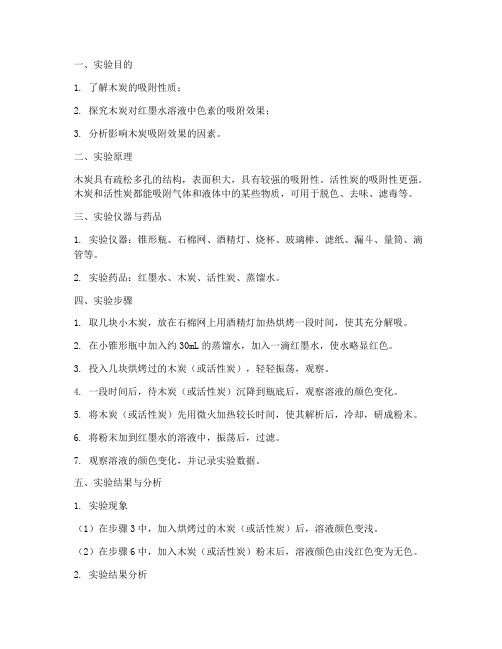 一、实验目的

1. 了解木炭的吸附性质；

2. 探究木炭对红墨水溶液中色素的吸附效果；

3. 分析影响木炭吸附效果的因素。

二、实验原理

木炭具有疏松多孔的结构，表面积大，具有较强的吸附性。活性炭的吸附性更强。木炭和活性炭都能吸附气体和液体中的某些物质，可用于脱色、去味、滤毒等。

三、实验仪器与药品

1. 实验仪器：锥形瓶、石棉网、酒精灯、烧杯、玻璃棒、滤纸、漏斗、量筒、滴管等。

2. 实验药品：红墨水、木炭、活性炭、蒸馏水。

四、实验步骤

1. 取几块小木炭，放在石棉网上用酒精灯加热烘烤一段时间，使其充分解吸。

2. 在小锥形瓶中加入约 30mL 的蒸馏水，加入一滴红墨水，使水略显红色。

3. 投入几块烘烤过的木炭（或活性炭），轻轻振荡，观察。

4. 一段时间后，待木炭（或活性炭）沉降到瓶底后，观察溶液的颜色变化。

5. 将木炭（或活性炭）先用微火加热较长时间，使其解析后，冷却，研成粉末。

6. 将粉末加到红墨水的溶液中，振荡后，过滤。

7. 观察溶液的颜色变化，并记录实验数据。

五、实验结果与分析

1. 实验现象

（1）在步骤 3 中，加入烘烤过的木炭（或活性炭）后，溶液颜色变浅。

（2）在步骤 6 中，加入木炭（或活性炭）粉末后，溶液颜色由浅红色变为无色。

2. 实验结果分析